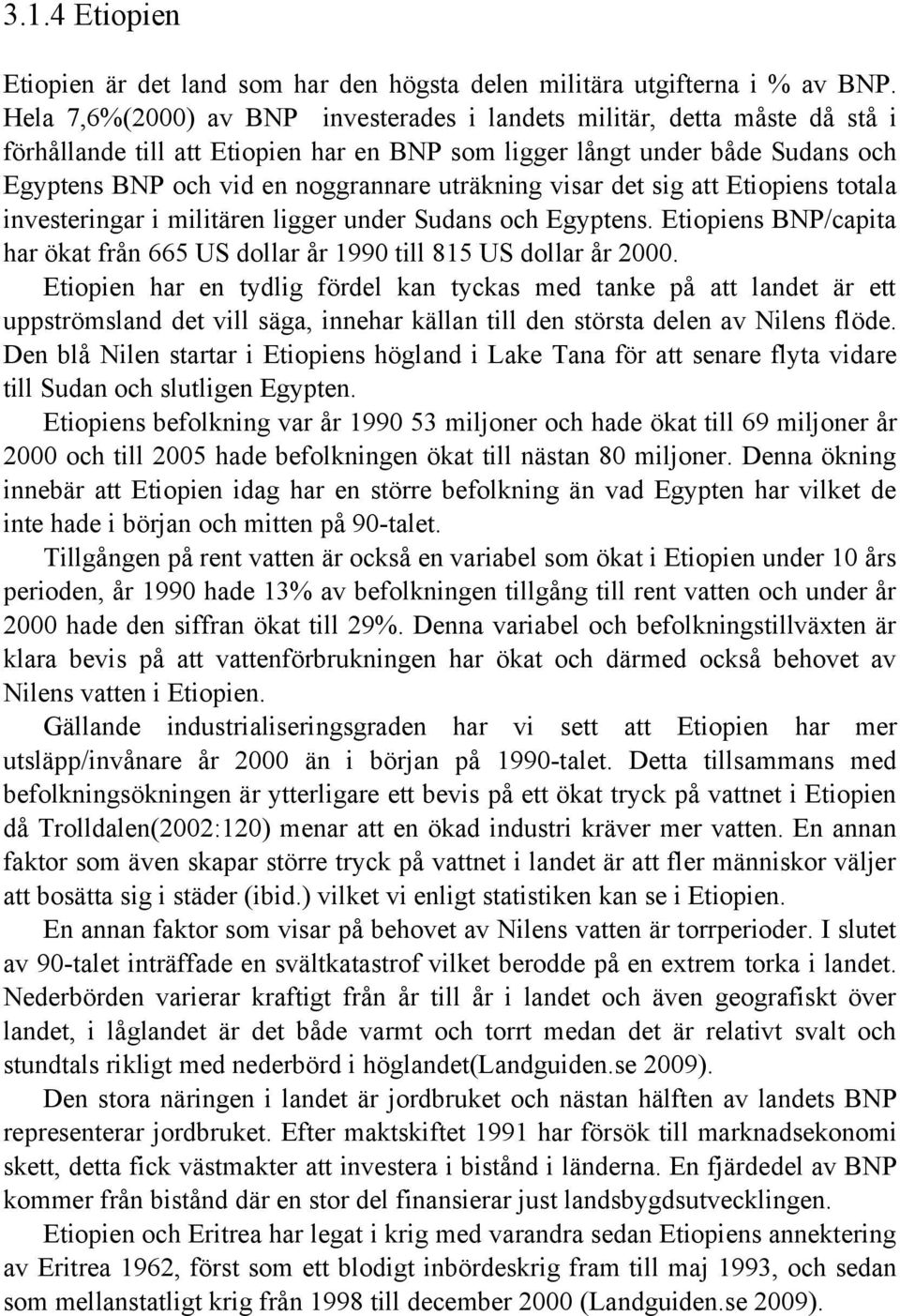 3.1.4 Etiopien

Etiopien är det land som har den högsta delen militära utgifterna i % av BNP. Hela 7,6%(2000) av BNP investerades i landets militär, detta måste då stå i förhållande till att Etiopien har en BNP som ligger långt under både Sudans och Egyptens BNP och vid en noggrannare uträkning visar det sig att Etiopiens totala investeringar i militären ligger under Sudans och Egyptens. Etiopiens BNP/capita har ökat från 665 US dollar år 1990 till 815 US dollar år 2000.

Etiopien har en tydlig fördel kan tyckas med tanke på att landet är ett uppströmsland det vill säga, innehar källan till den största delen av Nilens flöde. Den blå Nilen startar i Etiopiens högland i Lake Tana för att senare flyta vidare till Sudan och slutligen Egypten.

Etiopiens befolkning var år 1990 53 miljoner och hade ökat till 69 miljoner år 2000 och till 2005 hade befolkningen ökat till nästan 80 miljoner. Denna ökning innebär att Etiopien idag har en större befolkning än vad Egypten har vilket de inte hade i början och mitten på 90-talet.

Tillgången på rent vatten är också en variabel som ökat i Etiopien under 10 års perioden, år 1990 hade 13% av befolkningen tillgång till rent vatten och under år 2000 hade den siffran ökat till 29%. Denna variabel och befolkningstillväxten är klara bevis på att vattenförbrukningen har ökat och därmed också behovet av Nilens vatten i Etiopien.

Gällande industrialiseringsgraden har vi sett att Etiopien har mer utsläpp/invånare år 2000 än i början på 1990-talet. Detta tillsammans med befolkningsökningen är ytterligare ett bevis på ett ökat tryck på vattnet i Etiopien då Trolldalen(2002:120) menar att en ökad industri kräver mer vatten. En annan faktor som även skapar större tryck på vattnet i landet är att fler människor väljer att bosätta sig i städer (ibid.) vilket vi enligt statistiken kan se i Etiopien.

En annan faktor som visar på behovet av Nilens vatten är torrperioder. I slutet av 90-talet inträffade en svältkatastrof vilket berodde på en extrem torka i landet. Nederbörden varierar kraftigt från år till år i landet och även geografiskt över landet, i låglandet är det både varmt och torrt medan det är relativt svalt och stundtals rikligt med nederbörd i höglandet(Landguiden.se 2009).

Den stora näringen i landet är jordbruket och nästan hälften av landets BNP representerar jordbruket. Efter maktskiftet 1991 har försök till marknadsekonomi skett, detta fick västmakter att investera i bistånd i länderna. En fjärdedel av BNP kommer från bistånd där en stor del finansierar just landsbygdsutvecklingen.

Etiopien och Eritrea har legat i krig med varandra sedan Etiopiens annektering av Eritrea 1962, först som ett blodigt inbördeskrig fram till maj 1993, och sedan som mellanstatligt krig från 1998 till december 2000 (Landguiden.se 2009).